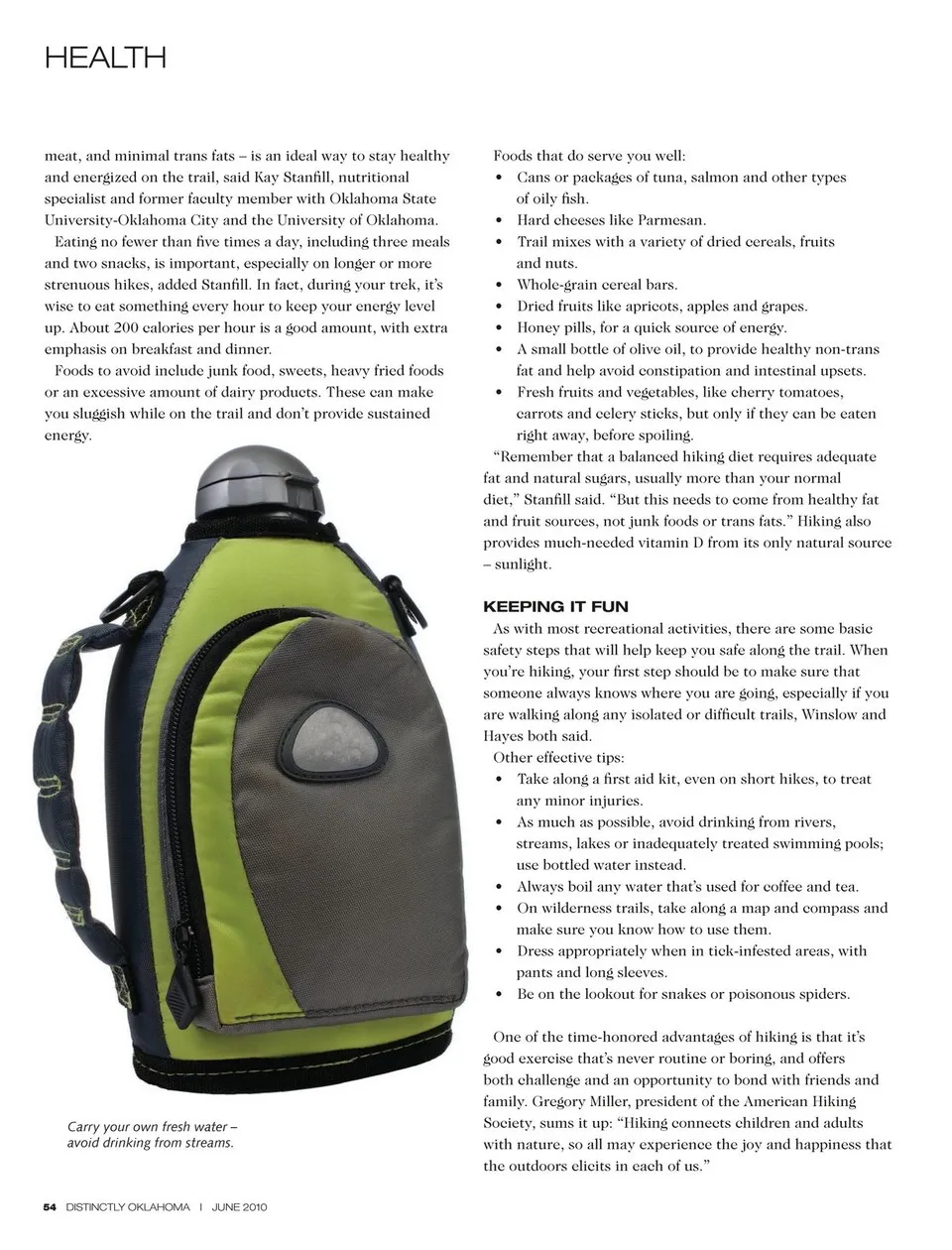 HEALTH

meat, and minimal trans fats – is an ideal way to stay healthy and energized on the trail, said Kay Stanfill, nutritional specialist and former faculty member with Oklahoma State University-Oklahoma City and the University of Oklahoma.

Eating no fewer than five times a day, including three meals and two snacks, is important, especially on longer or more strenuous hikes, added Stanfill. In fact, during your trek, it's wise to eat something every hour to keep your energy level up. About 200 calories per hour is a good amount, with extra emphasis on breakfast and dinner.

Foods to avoid include junk food, sweets, heavy fried foods or an excessive amount of dairy products. These can make you sluggish while on the trail and don't provide sustained energy.

Carry your own fresh water – avoid drinking from streams.

Foods that do serve you well:
• Cans or packages of tuna, salmon and other types of oily fish.
• Hard cheeses like Parmesan.
• Trail mixes with a variety of dried cereals, fruits and nuts.
• Whole-grain cereal bars.
• Dried fruits like apricots, apples and grapes.
• Honey pills, for a quick source of energy.
• A small bottle of olive oil, to provide healthy non-trans fat and help avoid constipation and intestinal upsets.
• Fresh fruits and vegetables, like cherry tomatoes, carrots and celery sticks, but only if they can be eaten right away, before spoiling.

"Remember that a balanced hiking diet requires adequate fat and natural sugars, usually more than your normal diet," Stanfill said. "But this needs to come from healthy fat and fruit sources, not junk foods or trans fats." Hiking also provides much-needed vitamin D from its only natural source – sunlight.

KEEPING IT FUN

As with most recreational activities, there are some basic safety steps that will help keep you safe along the trail. When you're hiking, your first step should be to make sure that someone always knows where you are going, especially if you are walking along any isolated or difficult trails, Winslow and Hayes both said.

Other effective tips:
• Take along a first aid kit, even on short hikes, to treat any minor injuries.
• As much as possible, avoid drinking from rivers, streams, lakes or inadequately treated swimming pools; use bottled water instead.
• Always boil any water that's used for coffee and tea.
• On wilderness trails, take along a map and compass and make sure you know how to use them.
• Dress appropriately when in tick-infested areas, with pants and long sleeves.
• Be on the lookout for snakes or poisonous spiders.

One of the time-honored advantages of hiking is that it's good exercise that's never routine or boring, and offers both challenge and an opportunity to bond with friends and family. Gregory Miller, president of the American Hiking Society, sums it up: "Hiking connects children and adults with nature, so all may experience the joy and happiness that the outdoors elicits in each of us."

54 DISTINCTLY OKLAHOMA | JUNE 2010